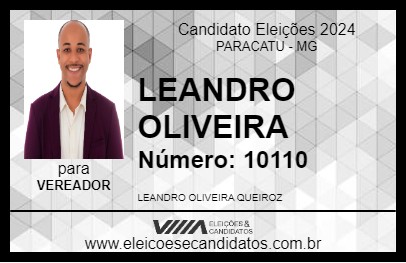 Candidato Eleições 2024
PARACATU - MG

LEANDRO OLIVEIRA
Número: 10110

para
VEREADOR

LEANDRO OLIVEIRA QUEIROZ

VIIIA ELEIÇÕES & CANDIDATOS
www.eleicoesecandidatos.com.br